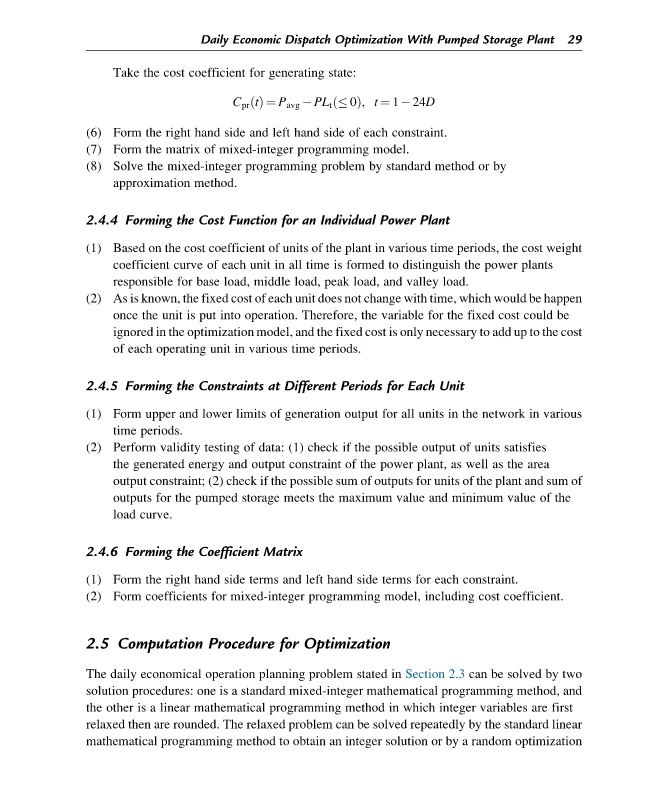 Daily Economic Dispatch Optimization With Pumped Storage Plant 29

Take the cost coefficient for generating state:

$C_{pr}(t) = P_{avg} - PL_t(\leq 0), \quad t = 1 - 24D$

(6) Form the right hand side and left hand side of each constraint.
(7) Form the matrix of mixed-integer programming model.
(8) Solve the mixed-integer programming problem by standard method or by approximation method.

2.4.4 Forming the Cost Function for an Individual Power Plant

(1) Based on the cost coefficient of units of the plant in various time periods, the cost weight coefficient curve of each unit in all time is formed to distinguish the power plants responsible for base load, middle load, peak load, and valley load.
(2) As is known, the fixed cost of each unit does not change with time, which would be happen once the unit is put into operation. Therefore, the variable for the fixed cost could be ignored in the optimization model, and the fixed cost is only necessary to add up to the cost of each operating unit in various time periods.

2.4.5 Forming the Constraints at Different Periods for Each Unit

(1) Form upper and lower limits of generation output for all units in the network in various time periods.
(2) Perform validity testing of data: (1) check if the possible output of units satisfies the generated energy and output constraint of the power plant, as well as the area output constraint; (2) check if the possible sum of outputs for units of the plant and sum of outputs for the pumped storage meets the maximum value and minimum value of the load curve.

2.4.6 Forming the Coefficient Matrix

(1) Form the right hand side terms and left hand side terms for each constraint.
(2) Form coefficients for mixed-integer programming model, including cost coefficient.

2.5 Computation Procedure for Optimization

The daily economical operation planning problem stated in Section 2.3 can be solved by two solution procedures: one is a standard mixed-integer mathematical programming method, and the other is a linear mathematical programming method in which integer variables are first relaxed then are rounded. The relaxed problem can be solved repeatedly by the standard linear mathematical programming method to obtain an integer solution or by a random optimization